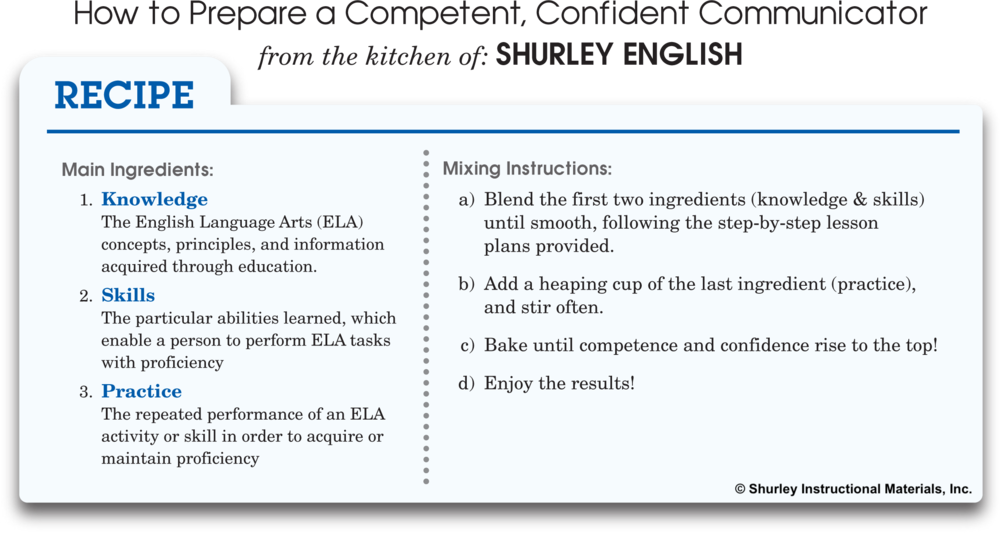 How to Prepare a Competent, Confident Communicator
from the kitchen of: SHURLEY ENGLISH

RECIPE

Main Ingredients:

1. Knowledge
The English Language Arts (ELA) concepts, principles, and information acquired through education.

2. Skills
The particular abilities learned, which enable a person to perform ELA tasks with proficiency

3. Practice
The repeated performance of an ELA activity or skill in order to acquire or maintain proficiency

Mixing Instructions:

a) Blend the first two ingredients (knowledge & skills) until smooth, following the step-by-step lesson plans provided.

b) Add a heaping cup of the last ingredient (practice), and stir often.

c) Bake until competence and confidence rise to the top!

d) Enjoy the results!

© Shurley Instructional Materials, Inc.